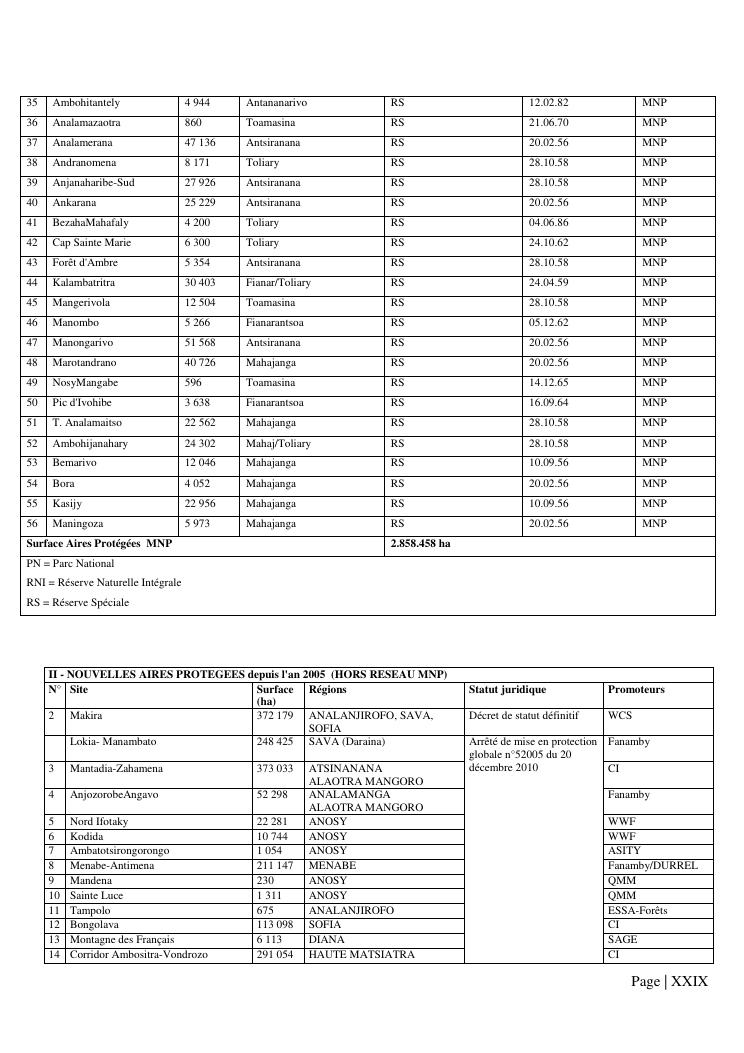 | 35 | Ambohitantely | 4 944 | Antananarivo | RS | 12.02.82 | MNP |
|---|---|---|---|---|---|---|
| 36 | Analamazaotra | 860 | Toamasina | RS | 21.06.70 | MNP |
| 37 | Analamerana | 47 136 | Antsiranana | RS | 20.02.56 | MNP |
| 38 | Andranomena | 8 171 | Toliary | RS | 28.10.58 | MNP |
| 39 | Anjanaharibe-Sud | 27 926 | Antsiranana | RS | 28.10.58 | MNP |
| 40 | Ankarana | 25 229 | Antsiranana | RS | 20.02.56 | MNP |
| 41 | BezahaMahafaly | 4 200 | Toliary | RS | 04.06.86 | MNP |
| 42 | Cap Sainte Marie | 6 300 | Toliary | RS | 24.10.62 | MNP |
| 43 | Forêt d'Ambre | 5 354 | Antsiranana | RS | 28.10.58 | MNP |
| 44 | Kalambatritra | 30 403 | Fianar/Toliary | RS | 24.04.59 | MNP |
| 45 | Mangerivola | 12 504 | Toamasina | RS | 28.10.58 | MNP |
| 46 | Manombo | 5 266 | Fianarantsoa | RS | 05.12.62 | MNP |
| 47 | Manongarivo | 51 568 | Antsiranana | RS | 20.02.56 | MNP |
| 48 | Marotandrano | 40 726 | Mahajanga | RS | 20.02.56 | MNP |
| 49 | NosyMangabe | 596 | Toamasina | RS | 14.12.65 | MNP |
| 50 | Pic d'Ivohibe | 3 638 | Fianarantsoa | RS | 16.09.64 | MNP |
| 51 | T. Analamaitso | 22 562 | Mahajanga | RS | 28.10.58 | MNP |
| 52 | Ambohijanahary | 24 302 | Mahaj/Toliary | RS | 28.10.58 | MNP |
| 53 | Bemarivo | 12 046 | Mahajanga | RS | 10.09.56 | MNP |
| 54 | Bora | 4 052 | Mahajanga | RS | 20.02.56 | MNP |
| 55 | Kasijy | 22 956 | Mahajanga | RS | 10.09.56 | MNP |
| 56 | Maningoza | 5 973 | Mahajanga | RS | 20.02.56 | MNP |
| Surface Aires Protégées MNP | | | | 2.858.458 ha | | |

PN = Parc National
RNI = Réserve Naturelle Intégrale
RS = Réserve Spéciale

II - NOUVELLES AIRES PROTEGEES depuis l'an 2005 (HORS RESEAU MNP)

| N° | Site | Surface (ha) | Régions | Statut juridique | Promoteurs |
|---|---|---|---|---|---|
| 2 | Makira | 372 179 | ANALANJIROFO, SAVA, SOFIA | Décret de statut définitif | WCS |
| | Lokia- Manambato | 248 425 | SAVA (Daraina) | Arrêté de mise en protection globale n°52005 du 20 décembre 2010 | Fanamby |
| 3 | Mantadia-Zahamena | 373 033 | ATSINANANA ALAOTRA MANGORO | | CI |
| 4 | AnjozorobeAngavo | 52 298 | ANALAMANGA ALAOTRA MANGORO | | Fanamby |
| 5 | Nord Ifotaky | 22 281 | ANOSY | | WWF |
| 6 | Kodida | 10 744 | ANOSY | | WWF |
| 7 | Ambatotsirongorongo | 1 054 | ANOSY | | ASITY |
| 8 | Menabe-Antimena | 211 147 | MENABE | | Fanamby/DURREL |
| 9 | Mandena | 230 | ANOSY | | QMM |
| 10 | Sainte Luce | 1 311 | ANOSY | | QMM |
| 11 | Tampolo | 675 | ANALANJIROFO | | ESSA-Forêts |
| 12 | Bongolava | 113 098 | SOFIA | | CI |
| 13 | Montagne des Français | 6 113 | DIANA | | SAGE |
| 14 | Corridor Ambositra-Vondrozo | 291 054 | HAUTE MATSIATRA | | CI |

Page | XXIX